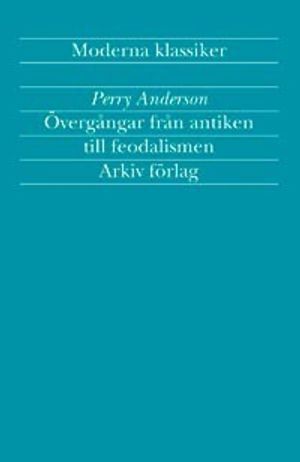 Moderna klassiker

Perry Anderson

Övergångar från antiken till feodalismen

Arkiv förlag